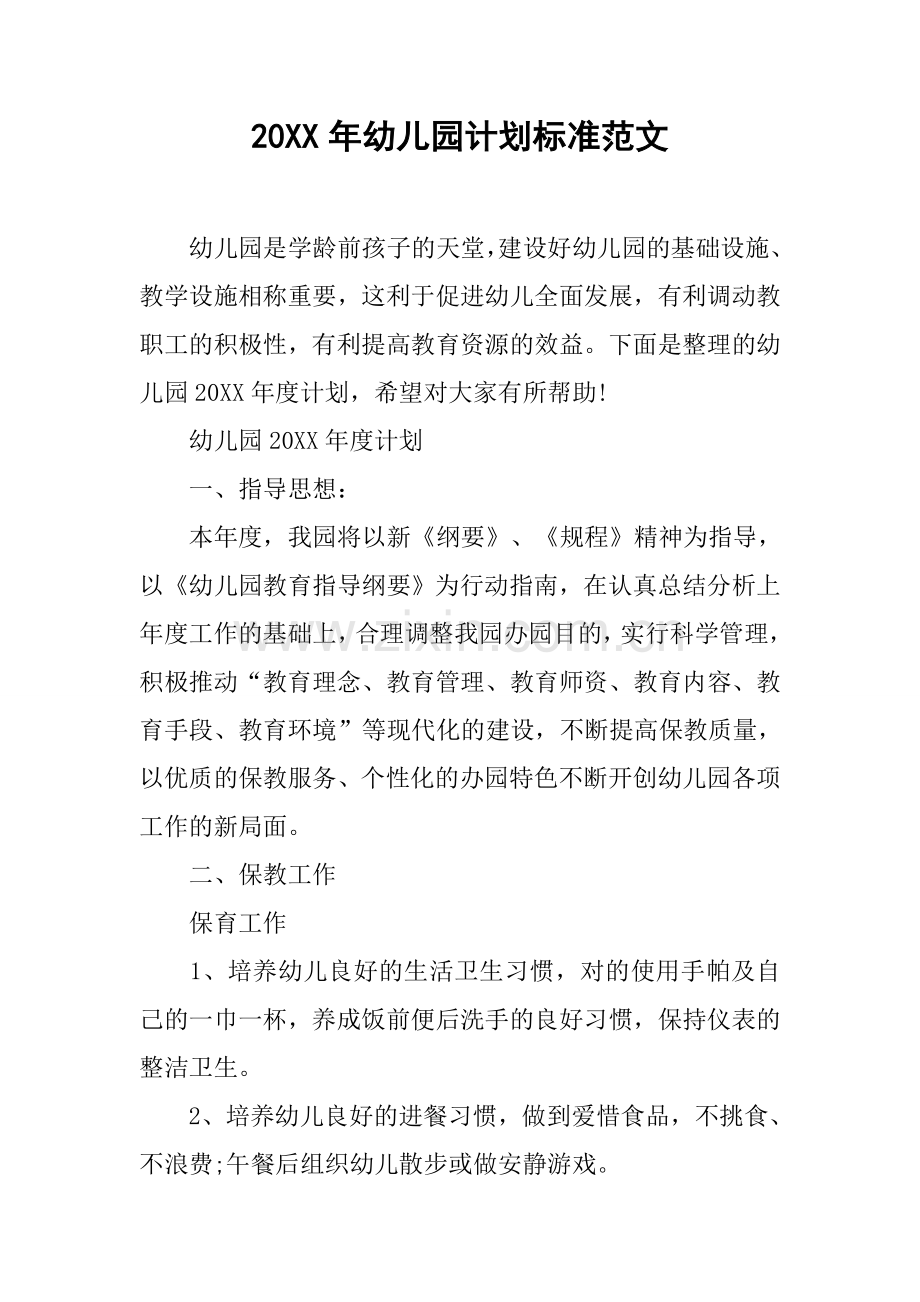 20XX年幼儿园计划标准范文

幼儿园是学龄前孩子的天堂,建设好幼儿园的基础设施、教学设施相称重要，这利于促进幼儿全面发展，有利调动教职工的积极性，有利提高教育资源的效益。下面是整理的幼儿园20XX年度计划，希望对大家有所帮助!

幼儿园20XX年度计划

一、指导思想：

本年度，我园将以新《纲要》、《规程》精神为指导，以《幼儿园教育指导纲要》为行动指南，在认真总结分析上年度工作的基础上，合理调整我园办园目的，实行科学管理，积极推动“教育理念、教育管理、教育师资、教育内容、教育手段、教育环境”等现代化的建设，不断提高保教质量，以优质的保教服务、个性化的办园特色不断开创幼儿园各项工作的新局面。

二、保教工作

保育工作

1、培养幼儿良好的生活卫生习惯，对的使用手帕及自己的一巾一杯，养成饭前便后洗手的良好习惯，保持仪表的整洁卫生。

2、培养幼儿良好的进餐习惯，做到爱惜食品，不挑食、不浪费;午餐后组织幼儿散步或做安静游戏。

www.zixin.com.cn